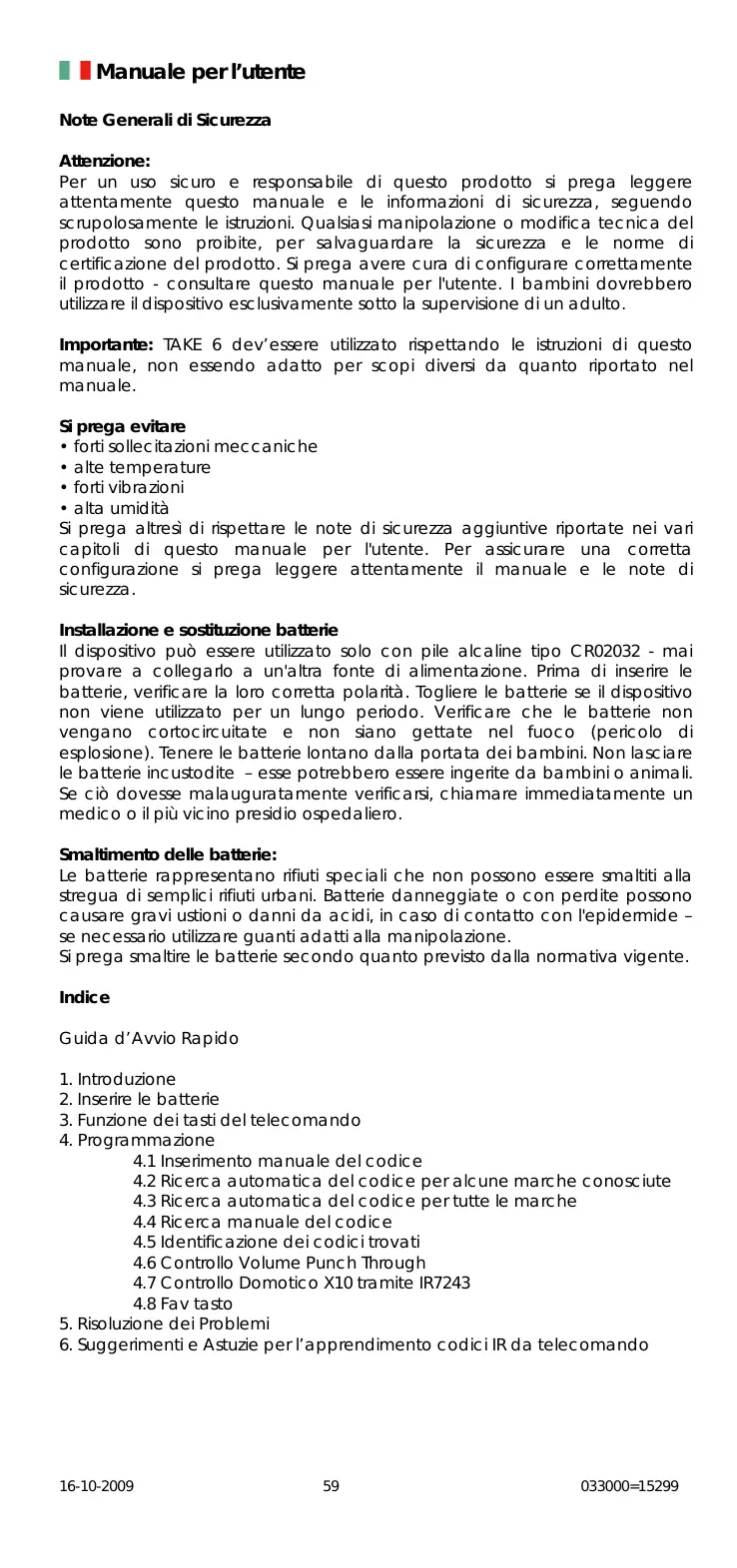 Manuale per l'utente

Note Generali di Sicurezza

Attenzione:
Per un uso sicuro e responsabile di questo prodotto si prega leggere attentamente questo manuale e le informazioni di sicurezza, seguendo scrupolosamente le istruzioni. Qualsiasi manipolazione o modifica tecnica del prodotto sono proibite, per salvaguardare la sicurezza e le norme di certificazione del prodotto. Si prega avere cura di configurare correttamente il prodotto - consultare questo manuale per l'utente. I bambini dovrebbero utilizzare il dispositivo esclusivamente sotto la supervisione di un adulto.

Importante: TAKE 6 dev'essere utilizzato rispettando le istruzioni di questo manuale, non essendo adatto per scopi diversi da quanto riportato nel manuale.

Si prega evitare
• forti sollecitazioni meccaniche
• alte temperature
• forti vibrazioni
• alta umidità
Si prega altresì di rispettare le note di sicurezza aggiuntive riportate nei vari capitoli di questo manuale per l'utente. Per assicurare una corretta configurazione si prega leggere attentamente il manuale e le note di sicurezza.

Installazione e sostituzione batterie
Il dispositivo può essere utilizzato solo con pile alcaline tipo CR02032 - mai provare a collegarlo a un'altra fonte di alimentazione. Prima di inserire le batterie, verificare la loro corretta polarità. Togliere le batterie se il dispositivo non viene utilizzato per un lungo periodo. Verificare che le batterie non vengano cortocircuitate e non siano gettate nel fuoco (pericolo di esplosione). Tenere le batterie lontano dalla portata dei bambini. Non lasciare le batterie incustodite – esse potrebbero essere ingerite da bambini o animali. Se ciò dovesse malauguratamente verificarsi, chiamare immediatamente un medico o il più vicino presidio ospedaliero.

Smaltimento delle batterie:
Le batterie rappresentano rifiuti speciali che non possono essere smaltiti alla stregua di semplici rifiuti urbani. Batterie danneggiate o con perdite possono causare gravi ustioni o danni da acidi, in caso di contatto con l'epidermide – se necessario utilizzare guanti adatti alla manipolazione.
Si prega smaltire le batterie secondo quanto previsto dalla normativa vigente.

Indice

Guida d'Avvio Rapido

1. Introduzione
2. Inserire le batterie
3. Funzione dei tasti del telecomando
4. Programmazione
4.1 Inserimento manuale del codice
4.2 Ricerca automatica del codice per alcune marche conosciute
4.3 Ricerca automatica del codice per tutte le marche
4.4 Ricerca manuale del codice
4.5 Identificazione dei codici trovati
4.6 Controllo Volume Punch Through
4.7 Controllo Domotico X10 tramite IR7243
4.8 Fav tasto
5. Risoluzione dei Problemi
6. Suggerimenti e Astuzie per l'apprendimento codici IR da telecomando

16-10-2009 59 033000=15299